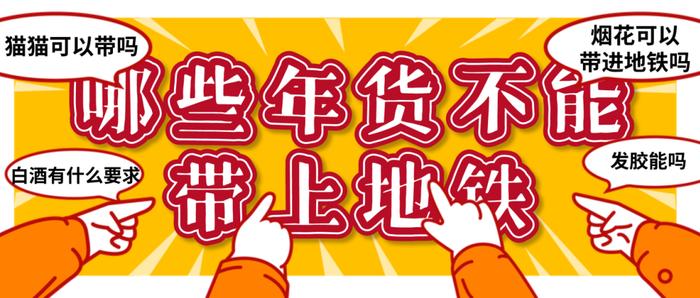 猫猫可以带吗

烟花可以带进地铁吗

哪些年货不能带上地铁

白酒有什么要求

发胶能吗